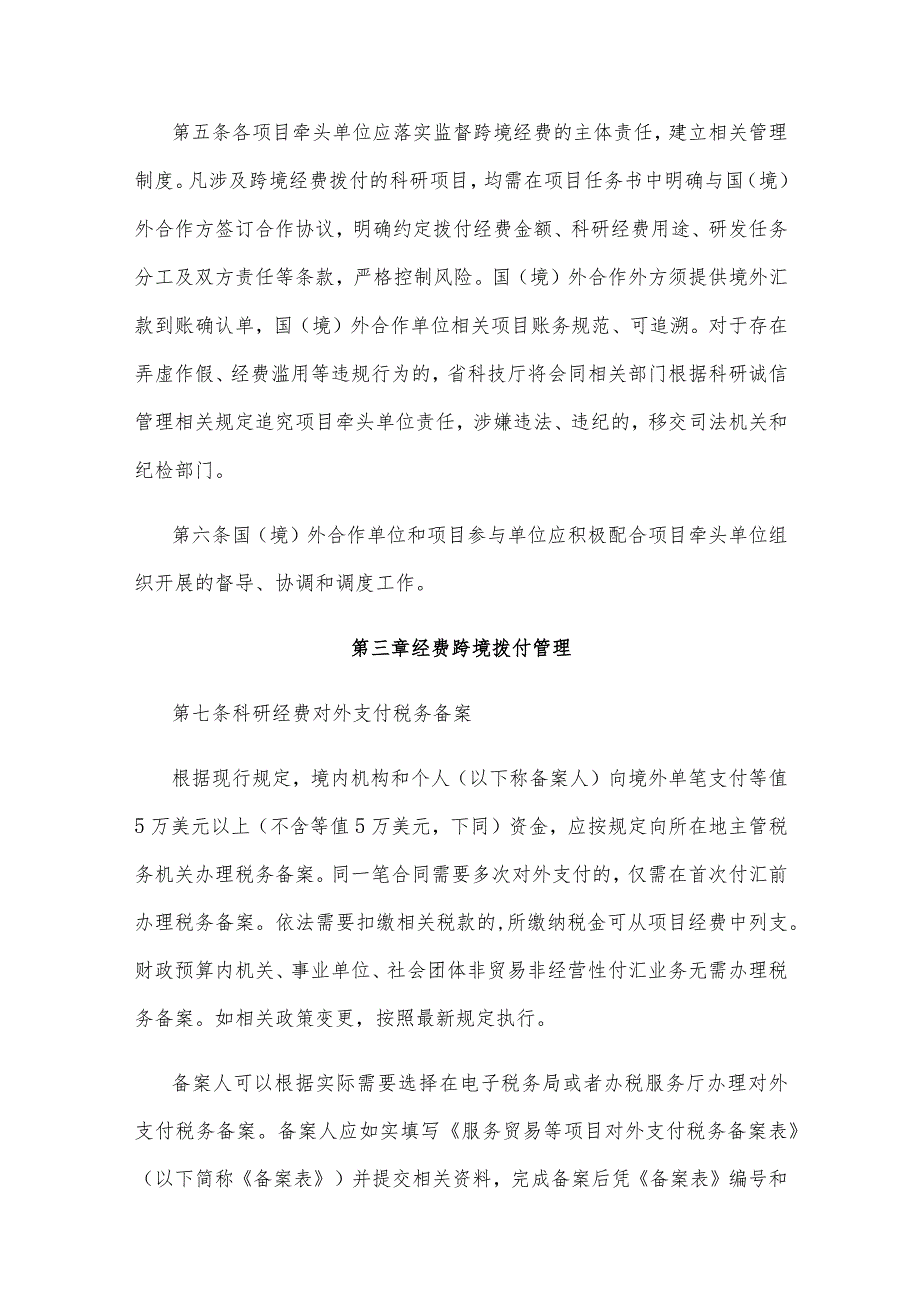 第五条各项目牵头单位应落实监督跨境经费的主体责任，建立相关管理制度。凡涉及跨境经费拨付的科研项目，均需在项目任务书中明确与国（境）外合作方签订合作协议，明确约定拨付经费金额、科研经费用途、研发任务分工及双方责任等条款，严格控制风险。国（境）外合作外方须提供境外汇款到账确认单，国（境）外合作单位相关项目账务规范、可追溯。对于存在弄虚作假、经费滥用等违规行为的，省科技厅将会同相关部门根据科研诚信管理相关规定追究项目牵头单位责任，涉嫌违法、违纪的，移交司法机关和纪检部门。

第六条国（境）外合作单位和项目参与单位应积极配合项目牵头单位组织开展的督导、协调和调度工作。

第三章经费跨境拨付管理

第七条科研经费对外支付税务备案

根据现行规定，境内机构和个人（以下称备案人）向境外单笔支付等值5万美元以上（不含等值5万美元，下同）资金，应按规定向所在地主管税务机关办理税务备案。同一笔合同需要多次对外支付的，仅需在首次付汇前办理税务备案。依法需要扣缴相关税款的，所缴纳税金可从项目经费中列支。财政预算内机关、事业单位、社会团体非贸易非经营性付汇业务无需办理税务备案。如相关政策变更，按照最新规定执行。

备案人可以根据实际需要选择在电子税务局或者办税服务厅办理对外支付税务备案。备案人应如实填写《服务贸易等项目对外支付税务备案表》（以下简称《备案表》）并提交相关资料，完成备案后凭《备案表》编号和